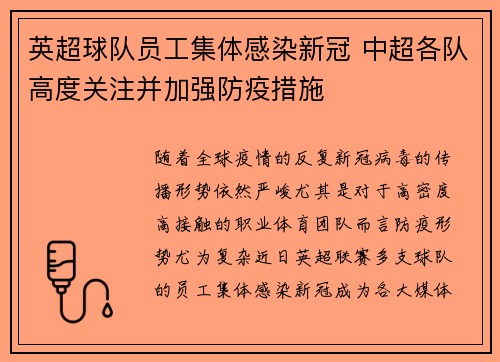 英超球队员工集体感染新冠 中超各队高度关注并加强防疫措施

随着全球疫情的反复新冠病毒的传播形势依然严峻尤其是对于高密度高接触的职业体育团队而言防疫形势尤为复杂近日英超联赛多支球队的员工集体感染新冠成为各大媒体